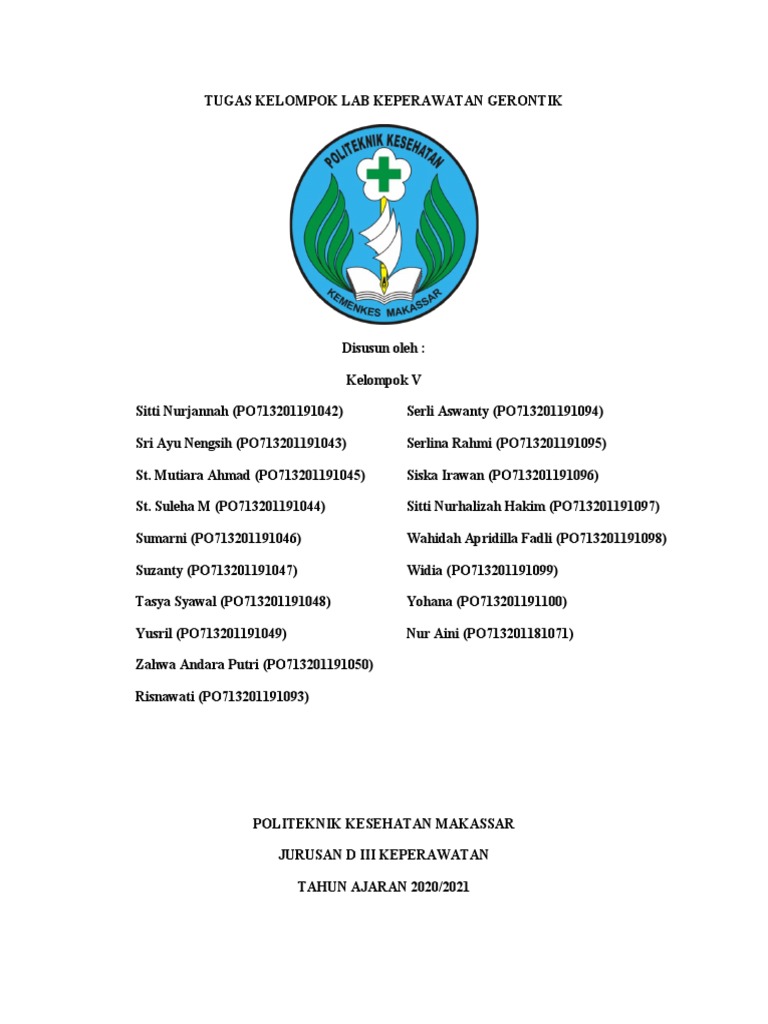 TUGAS KELOMPOK LAB KEPERAWATAN GERONTIK

POLITEKNIK KESEHATAN

KEMENKES MAKASSAR

Disusun oleh :

Kelompok V

Sitti Nurjannah (PO713201191042)

Sri Ayu Nengsih (PO713201191043)

St. Mutiara Ahmad (PO713201191045)

St. Suleha M (PO713201191044)

Sumarni (PO713201191046)

Suzanty (PO713201191047)

Tasya Syawal (PO713201191048)

Yusril (PO713201191049)

Zahwa Andara Putri (PO713201191050)

Risnawati (PO713201191093)

Serli Aswanty (PO713201191094)

Serlina Rahmi (PO713201191095)

Siska Irawan (PO713201191096)

Sitti Nurhalizah Hakim (PO713201191097)

Wahidah Apridilla Fadli (PO713201191098)

Widia (PO713201191099)

Yohana (PO713201191100)

Nur Aini (PO713201181071)

POLITEKNIK KESEHATAN MAKASSAR

JURUSAN D III KEPERAWATAN

TAHUN AJARAN 2020/2021